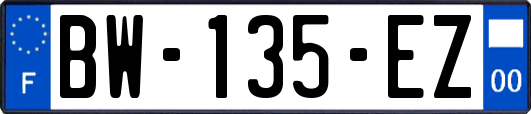 F
BW-135-EZ
00